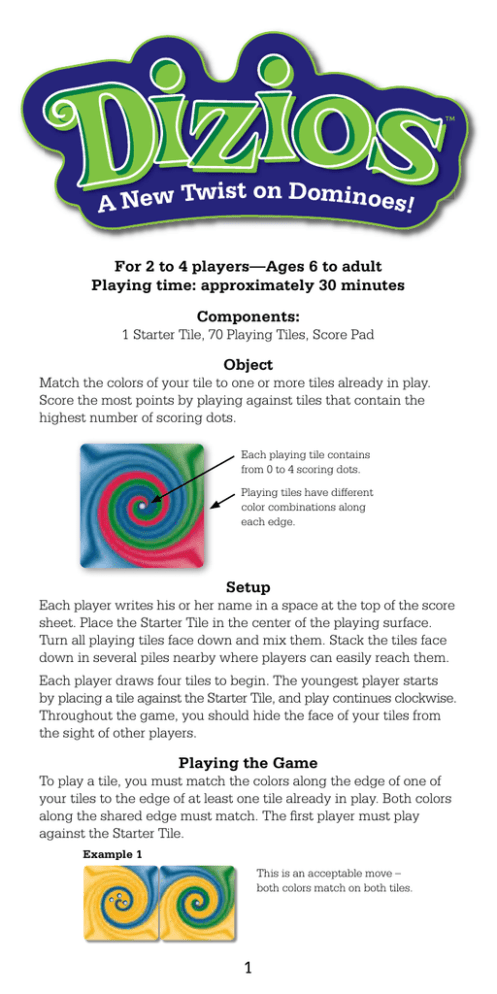 Dizios™

A New Twist on Dominoes!

For 2 to 4 players—Ages 6 to adult
Playing time: approximately 30 minutes

Components:
1 Starter Tile, 70 Playing Tiles, Score Pad

Object
Match the colors of your tile to one or more tiles already in play. Score the most points by playing against tiles that contain the highest number of scoring dots.

Each playing tile contains from 0 to 4 scoring dots.

Playing tiles have different color combinations along each edge.

Setup
Each player writes his or her name in a space at the top of the score sheet. Place the Starter Tile in the center of the playing surface. Turn all playing tiles face down and mix them. Stack the tiles face down in several piles nearby where players can easily reach them.

Each player draws four tiles to begin. The youngest player starts by placing a tile against the Starter Tile, and play continues clockwise. Throughout the game, you should hide the face of your tiles from the sight of other players.

Playing the Game
To play a tile, you must match the colors along the edge of one of your tiles to the edge of at least one tile already in play. Both colors along the shared edge must match. The first player must play against the Starter Tile.

Example 1

This is an acceptable move – both colors match on both tiles.

1